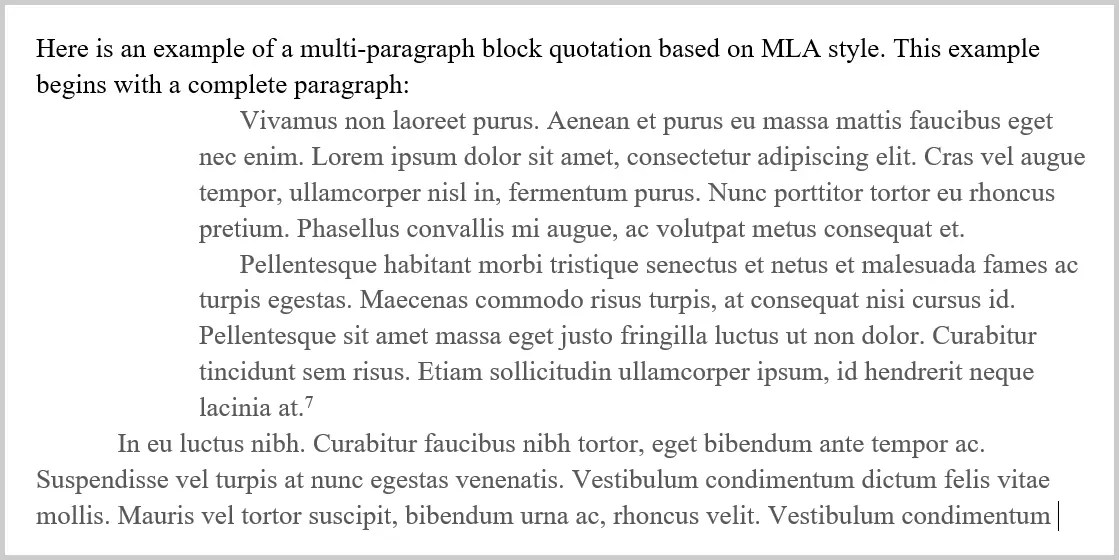 Here is an example of a multi-paragraph block quotation based on MLA style. This example begins with a complete paragraph:

Vivamus non laoreet purus. Aenean et purus eu massa mattis faucibus eget nec enim. Lorem ipsum dolor sit amet, consectetur adipiscing elit. Cras vel augue tempor, ullamcorper nisl in, fermentum purus. Nunc porttitor tortor eu rhoncus pretium. Phasellus convallis mi augue, ac volutpat metus consequat et.

Pellentesque habitant morbi tristique senectus et netus et malesuada fames ac turpis egestas. Maecenas commodo risus turpis, at consequat nisi cursus id. Pellentesque sit amet massa eget justo fringilla luctus ut non dolor. Curabitur tincidunt sem risus. Etiam sollicitudin ullamcorper ipsum, id hendrerit neque lacinia at.$^7$

In eu luctus nibh. Curabitur faucibus nibh tortor, eget bibendum ante tempor ac. Suspendisse vel turpis at nunc egestas venenatis. Vestibulum condimentum dictum felis vitae mollis. Mauris vel tortor suscipit, bibendum urna ac, rhoncus velit. Vestibulum condimentum